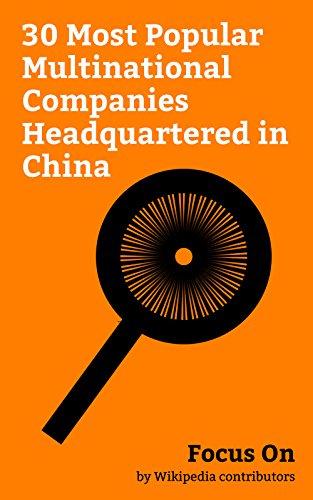 30 Most Popular Multinational Companies Headquartered in China

Focus On
by Wikipedia contributors